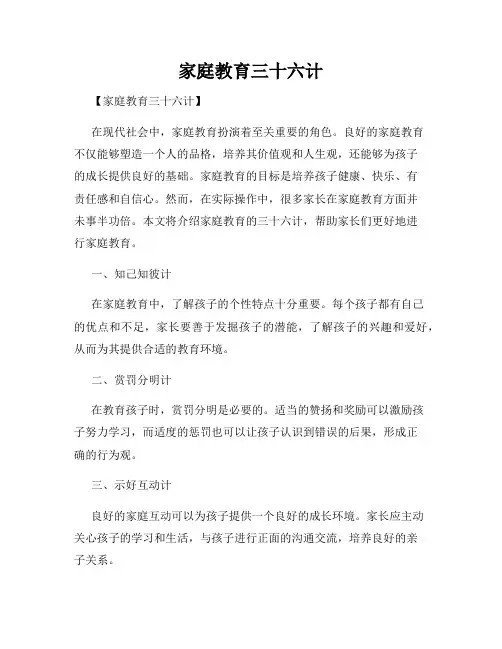 家庭教育三十六计

【家庭教育三十六计】

在现代社会中，家庭教育扮演着至关重要的角色。良好的家庭教育不仅能够塑造一个人的品格，培养其价值观和人生观，还能够为孩子的成长提供良好的基础。家庭教育的目标是培养孩子健康、快乐、有责任感和自信心。然而，在实际操作中，很多家长在家庭教育方面并未事半功倍。本文将介绍家庭教育的三十六计，帮助家长们更好地进行家庭教育。

一、知己知彼计

在家庭教育中，了解孩子的个性特点十分重要。每个孩子都有自己的优点和不足，家长要善于发掘孩子的潜能，了解孩子的兴趣和爱好，从而为其提供合适的教育环境。

二、赏罚分明计

在教育孩子时，赏罚分明是必要的。适当的赞扬和奖励可以激励孩子努力学习，而适度的惩罚也可以让孩子认识到错误的后果，形成正确的行为观。

三、示好互动计

良好的家庭互动可以为孩子提供一个良好的成长环境。家长应主动关心孩子的学习和生活，与孩子进行正面的沟通交流，培养良好的亲子关系。